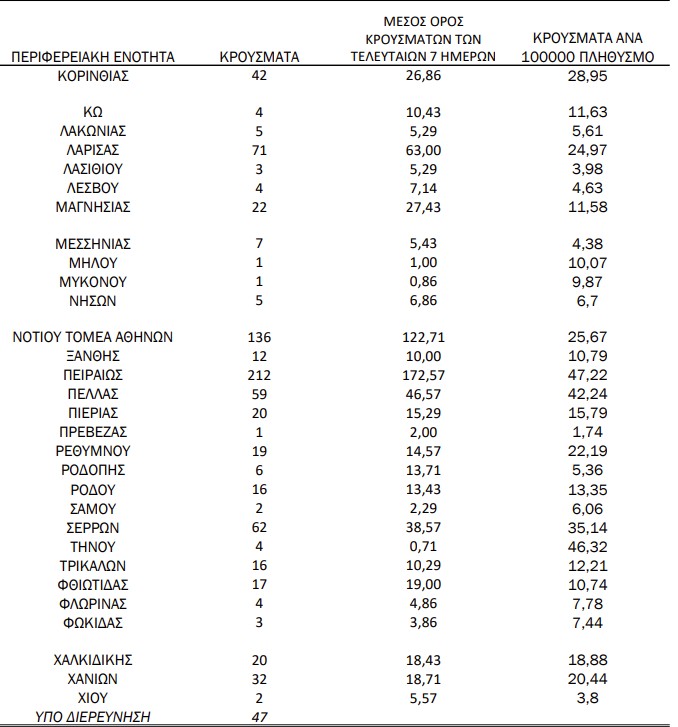 | ΠΕΡΙΦΕΡΕΙΑΚΗ ΕΝΟΤΗΤΑ | ΚΡΟΥΣΜΑΤΑ | ΜΕΣΟΣ ΟΡΟΣ ΚΡΟΥΣΜΑΤΩΝ ΤΩΝ ΤΕΛΕΥΤΑΙΩΝ 7 ΗΜΕΡΩΝ | ΚΡΟΥΣΜΑΤΑ ΑΝΑ 100000 ΠΛΗΘΥΣΜΟ |
|---|---|---|---|
| ΚΟΡΙΝΘΙΑΣ | 42 | 26,86 | 28,95 |
| ΚΩ | 4 | 10,43 | 11,63 |
| ΛΑΚΩΝΙΑΣ | 5 | 5,29 | 5,61 |
| ΛΑΡΙΣΑΣ | 71 | 63,00 | 24,97 |
| ΛΑΣΙΘΙΟΥ | 3 | 5,29 | 3,98 |
| ΛΕΣΒΟΥ | 4 | 7,14 | 4,63 |
| ΜΑΓΝΗΣΙΑΣ | 22 | 27,43 | 11,58 |
| ΜΕΣΣΗΝΙΑΣ | 7 | 5,43 | 4,38 |
| ΜΗΛΟΥ | 1 | 1,00 | 10,07 |
| ΜΥΚΟΝΟΥ | 1 | 0,86 | 9,87 |
| ΝΗΣΩΝ | 5 | 6,86 | 6,7 |
| ΝΟΤΙΟΥ ΤΟΜΕΑ ΑΘΗΝΩΝ | 136 | 122,71 | 25,67 |
| ΞΑΝΘΗΣ | 12 | 10,00 | 10,79 |
| ΠΕΙΡΑΙΩΣ | 212 | 172,57 | 47,22 |
| ΠΕΛΛΑΣ | 59 | 46,57 | 42,24 |
| ΠΙΕΡΙΑΣ | 20 | 15,29 | 15,79 |
| ΠΡΕΒΕΖΑΣ | 1 | 2,00 | 1,74 |
| ΡΕΘΥΜΝΟΥ | 19 | 14,57 | 22,19 |
| ΡΟΔΟΠΗΣ | 6 | 13,71 | 5,36 |
| ΡΟΔΟΥ | 16 | 13,43 | 13,35 |
| ΣΑΜΟΥ | 2 | 2,29 | 6,06 |
| ΣΕΡΡΩΝ | 62 | 38,57 | 35,14 |
| ΤΗΝΟΥ | 4 | 0,71 | 46,32 |
| ΤΡΙΚΑΛΩΝ | 16 | 10,29 | 12,21 |
| ΦΘΙΩΤΙΔΑΣ | 17 | 19,00 | 10,74 |
| ΦΛΩΡΙΝΑΣ | 4 | 4,86 | 7,78 |
| ΦΩΚΙΔΑΣ | 3 | 3,86 | 7,44 |
| ΧΑΛΚΙΔΙΚΗΣ | 20 | 18,43 | 18,88 |
| ΧΑΝΙΩΝ | 32 | 18,71 | 20,44 |
| ΧΙΟΥ | 2 | 5,57 | 3,8 |
| ΥΠΟ ΔΙΕΡΕΥΝΗΣΗ | 47 | | |